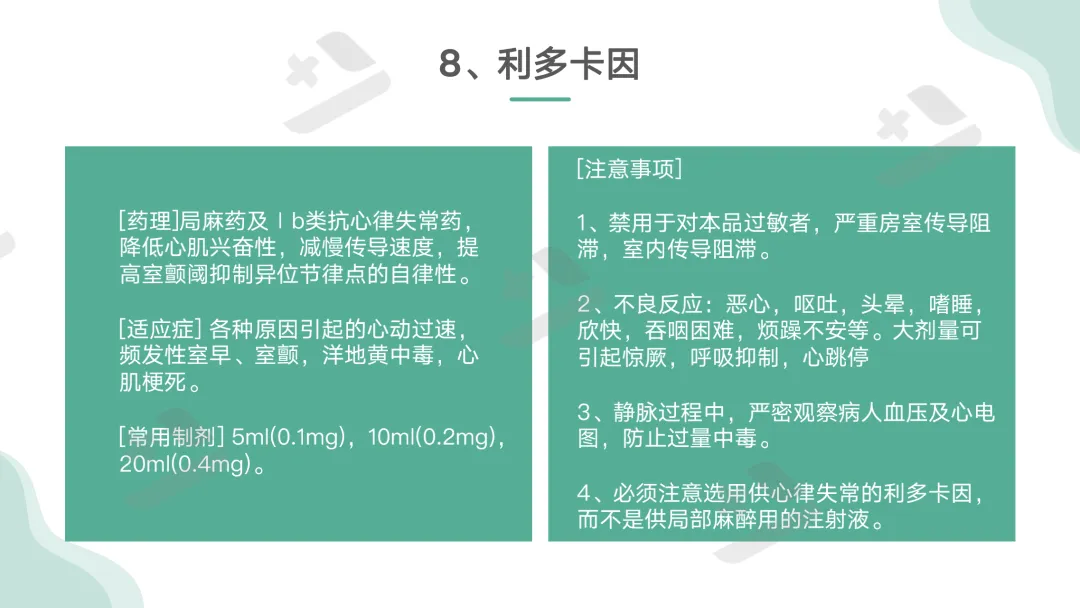 8、利多卡因

[药理]局麻药及Ⅰb类抗心律失常药，降低心肌兴奋性，减慢传导速度，提高室颤阈抑制异位节律点的自律性。

[适应症] 各种原因引起的心动过速，频发性室早、室颤，洋地黄中毒，心肌梗死。

[常用制剂] 5ml(0.1mg)，10ml(0.2mg)，20ml(0.4mg)。

[注意事项]

1、禁用于对本品过敏者，严重房室传导阻滞，室内传导阻滞。

2、不良反应：恶心，呕吐，头晕，嗜睡，欣快，吞咽困难，烦躁不安等。大剂量可引起惊厥，呼吸抑制，心跳停

3、静脉过程中，严密观察病人血压及心电图，防止过量中毒。

4、必须注意选用供心律失常的利多卡因，而不是供局部麻醉用的注射液。